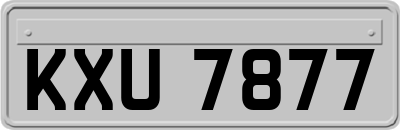 KXU 7877